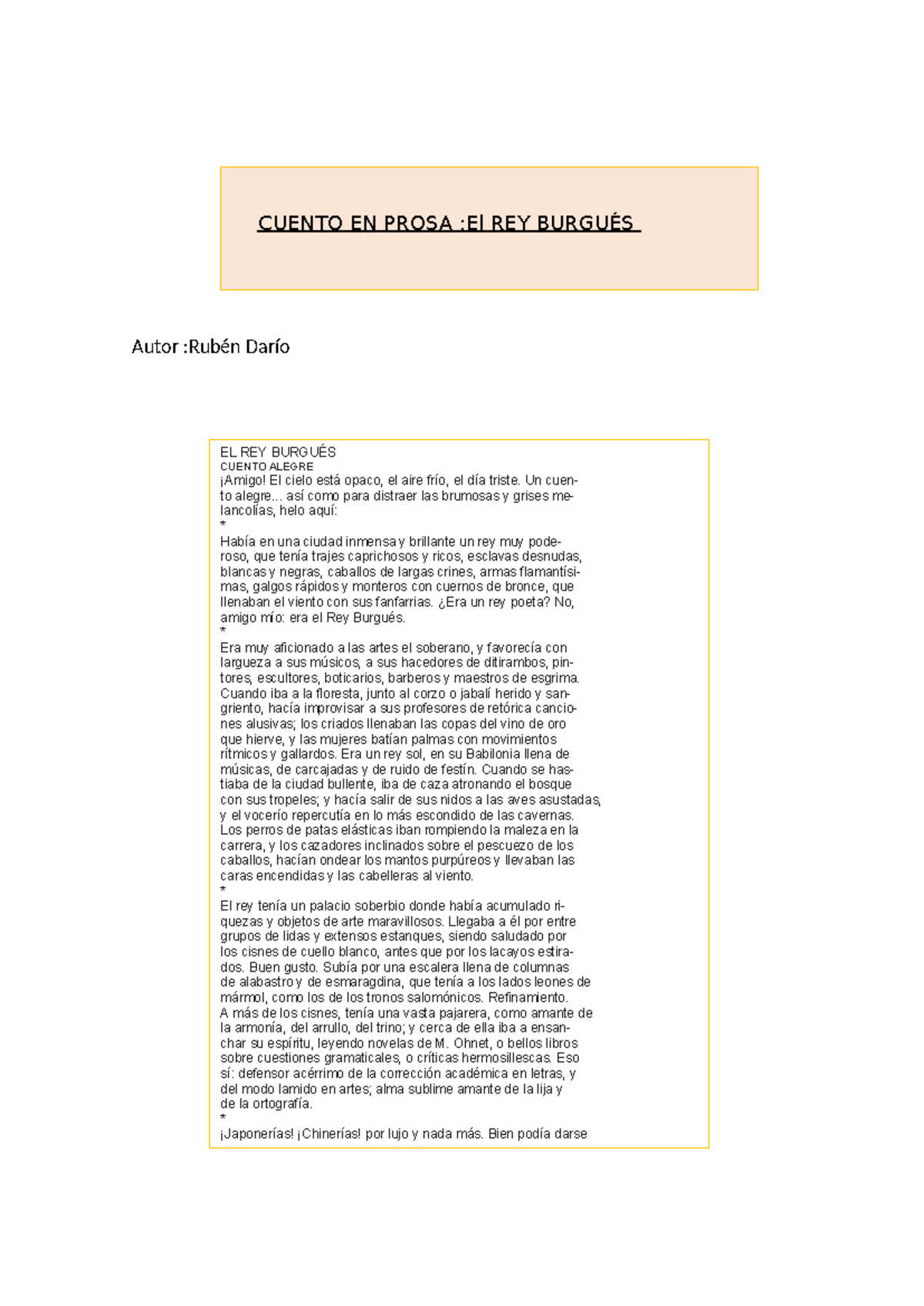 CUENTO EN PROSA :El REY BURGUÉS

Autor :Rubén Darío

EL REY BURGUÉS
CUENTO ALEGRE
¡Amigo! El cielo está opaco, el aire frío, el día triste. Un cuento alegre... así como para distraer las brumosas y grises melancolías, helo aquí:
*
Había en una ciudad inmensa y brillante un rey muy poderoso, que tenía trajes caprichosos y ricos, esclavas desnudas, blancas y negras, caballos de largas crines, armas flamantísimas, galgos rápidos y monteros con cuernos de bronce, que llenaban el viento con sus fanfarrias. ¿Era un rey poeta? No, amigo mío: era el Rey Burgués.
*
Era muy aficionado a las artes el soberano, y favorecía con largueza a sus músicos, a sus hacedores de ditirambos, pintores, escultores, boticarios, barberos y maestros de esgrima. Cuando iba a la floresta, junto al corzo o jabalí herido y sangriento, hacía improvisar a sus profesores de retórica canciones alusivas; los criados llenaban las copas del vino de oro que hierve, y las mujeres batían palmas con movimientos rítmicos y gallardos. Era un rey sol, en su Babilonia llena de músicas, de carcajadas y de ruido de festín. Cuando se hastiaba de la ciudad bullente, iba de caza atronando el bosque con sus tropeles; y hacía salir de sus nidos a las aves asustadas, y el vocerío repercutía en lo más escondido de las cavernas. Los perros de patas elásticas iban rompiendo la maleza en la carrera, y los cazadores inclinados sobre el pescuezo de los caballos, hacían ondear los mantos purpúreos y llevaban las caras encendidas y las cabelleras al viento.
*
El rey tenía un palacio soberbio donde había acumulado riquezas y objetos de arte maravillosos. Llegaba a él por entre grupos de lidas y extensos estanques, siendo saludado por los cisnes de cuello blanco, antes que por los lacayos estirados. Buen gusto. Subía por una escalera llena de columnas de alabastro y de esmaragdina, que tenía a los lados leones de mármol, como los de los tronos salomónicos. Refinamiento.
A más de los cisnes, tenía una vasta pajarera, como amante de la armonía, del arrullo, del trino; y cerca de ella iba a ensanchar su espíritu, leyendo novelas de M. Ohnet, o bellos libros sobre cuestiones gramaticales, o críticas hermosillescas. Eso sí: defensor acérrimo de la corrección académica en letras, y del modo lamido en artes; alma sublime amante de la lija y de la ortografía.
*
¡Japonerías! ¡Chinerías! por lujo y nada más. Bien podía darse